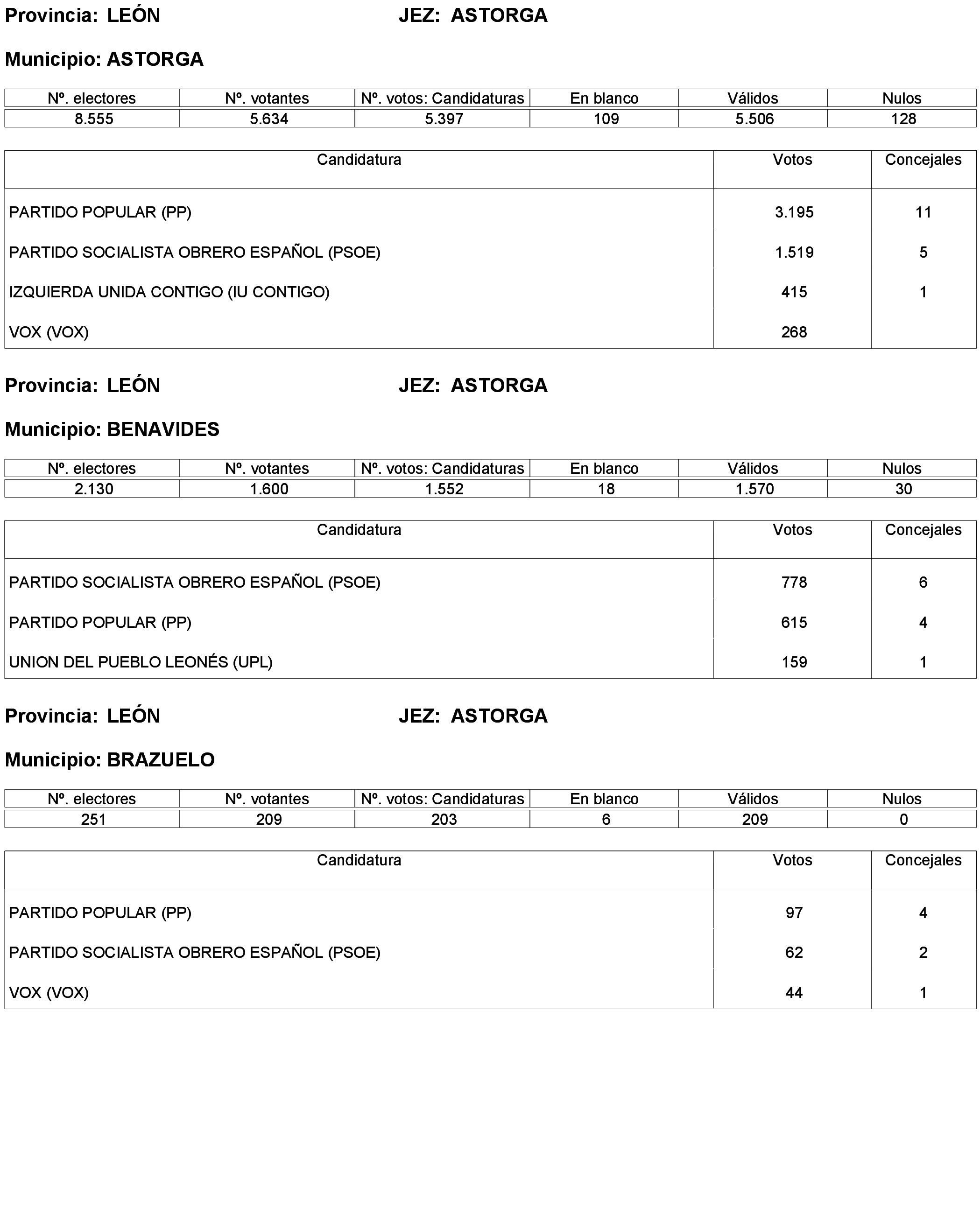 Provincia: LEÓN JEZ: ASTORGA

Municipio: ASTORGA

| Nº. electores | Nº. votantes | Nº. votos: Candidaturas | En blanco | Válidos | Nulos |
|---|---|---|---|---|---|
| 8.555 | 5.634 | 5.397 | 109 | 5.506 | 128 |

| Candidatura | Votos | Concejales |
|---|---|---|
| PARTIDO POPULAR (PP) | 3.195 | 11 |
| PARTIDO SOCIALISTA OBRERO ESPAÑOL (PSOE) | 1.519 | 5 |
| IZQUIERDA UNIDA CONTIGO (IU CONTIGO) | 415 | 1 |
| VOX (VOX) | 268 | |

Provincia: LEÓN JEZ: ASTORGA

Municipio: BENAVIDES

| Nº. electores | Nº. votantes | Nº. votos: Candidaturas | En blanco | Válidos | Nulos |
|---|---|---|---|---|---|
| 2.130 | 1.600 | 1.552 | 18 | 1.570 | 30 |

| Candidatura | Votos | Concejales |
|---|---|---|
| PARTIDO SOCIALISTA OBRERO ESPAÑOL (PSOE) | 778 | 6 |
| PARTIDO POPULAR (PP) | 615 | 4 |
| UNION DEL PUEBLO LEONÉS (UPL) | 159 | 1 |

Provincia: LEÓN JEZ: ASTORGA

Municipio: BRAZUELO

| Nº. electores | Nº. votantes | Nº. votos: Candidaturas | En blanco | Válidos | Nulos |
|---|---|---|---|---|---|
| 251 | 209 | 203 | 6 | 209 | 0 |

| Candidatura | Votos | Concejales |
|---|---|---|
| PARTIDO POPULAR (PP) | 97 | 4 |
| PARTIDO SOCIALISTA OBRERO ESPAÑOL (PSOE) | 62 | 2 |
| VOX (VOX) | 44 | 1 |